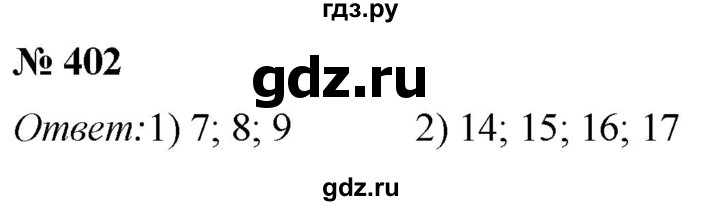 гдз.ру

№ 402

gdz.ru

Ответ: 1) 7; 8; 9 2) 14; 15; 16; 17

gdz.ru